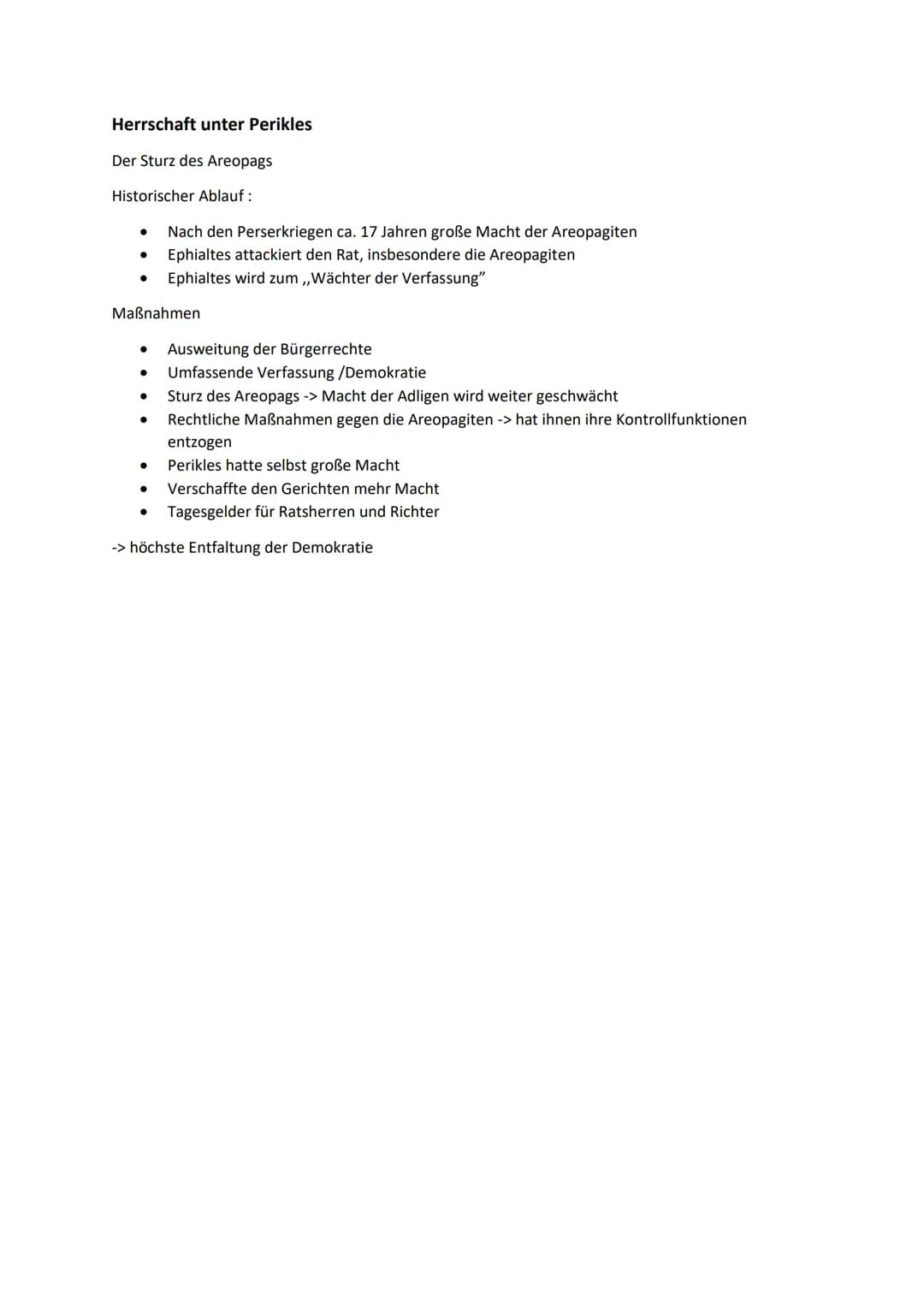 Herrschaft unter Perikles

Der Sturz des Areopags

Historischer Ablauf :

• Nach den Perserkriegen ca. 17 Jahren große Macht der Areopagiten
• Ephialtes attackiert den Rat, insbesondere die Areopagiten
• Ephialtes wird zum ,,Wächter der Verfassung"

Maßnahmen

• Ausweitung der Bürgerrechte
• Umfassende Verfassung /Demokratie
• Sturz des Areopags -> Macht der Adligen wird weiter geschwächt
• Rechtliche Maßnahmen gegen die Areopagiten -> hat ihnen ihre Kontrollfunktionen entzogen
• Perikles hatte selbst große Macht
• Verschaffte den Gerichten mehr Macht
• Tagesgelder für Ratsherren und Richter

-> höchste Entfaltung der Demokratie